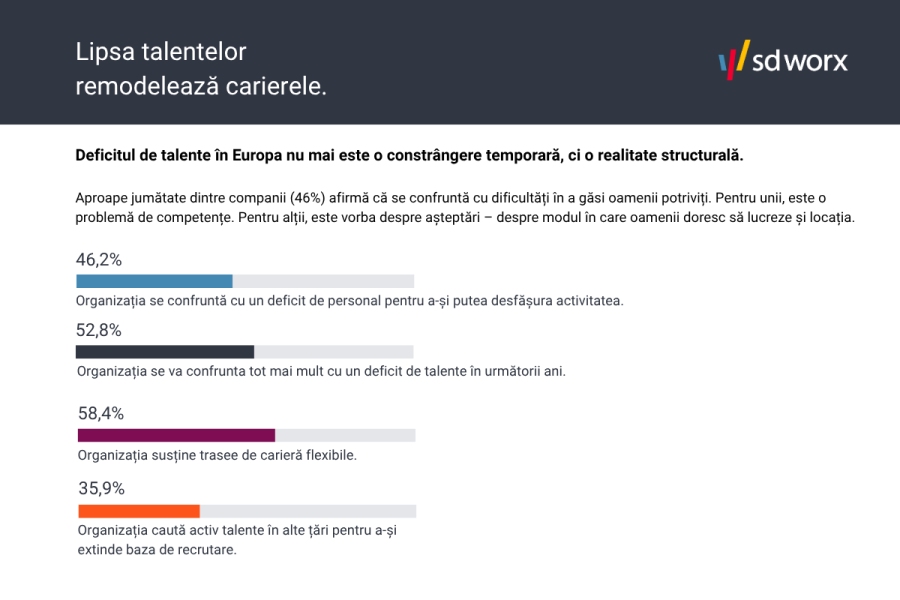 Lipsa talentelor remodelează carierele.

sd worx

Deficitul de talente în Europa nu mai este o constrângere temporară, ci o realitate structurală.

Aproape jumătate dintre companii (46%) afirmă că se confruntă cu dificultăți în a găsi oamenii potriviți. Pentru unii, este o problemă de competențe. Pentru alții, este vorba despre așteptări – despre modul în care oamenii doresc să lucreze și locația.

46,2%

Organizația se confruntă cu un deficit de personal pentru a-și putea desfășura activitatea.

52,8%

Organizația se va confrunta tot mai mult cu un deficit de talente în următorii ani.

58,4%

Organizația susține trasee de carieră flexibile.

35,9%

Organizația caută activ talente în alte țări pentru a-și extinde baza de recrutare.